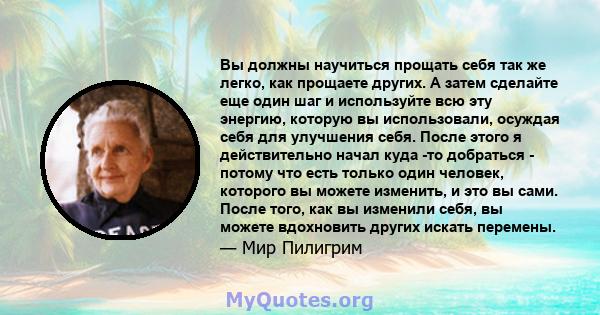 Вы должны научиться прощать себя так же легко, как прощаете других. А затем сделайте еще один шаг и используйте всю эту энергию, которую вы использовали, осуждая себя для улучшения себя. После этого я действительно начал куда -то добраться - потому что есть только один человек, которого вы можете изменить, и это вы сами. После того, как вы изменили себя, вы можете вдохновить других искать перемены.
— Мир Пилигрим

PEACE

MyQuotes.org